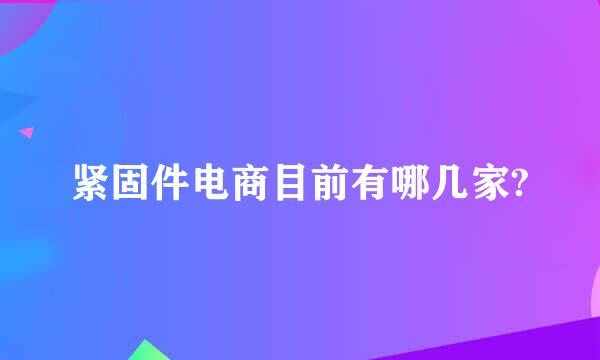 紧固件电商目前有哪几家?